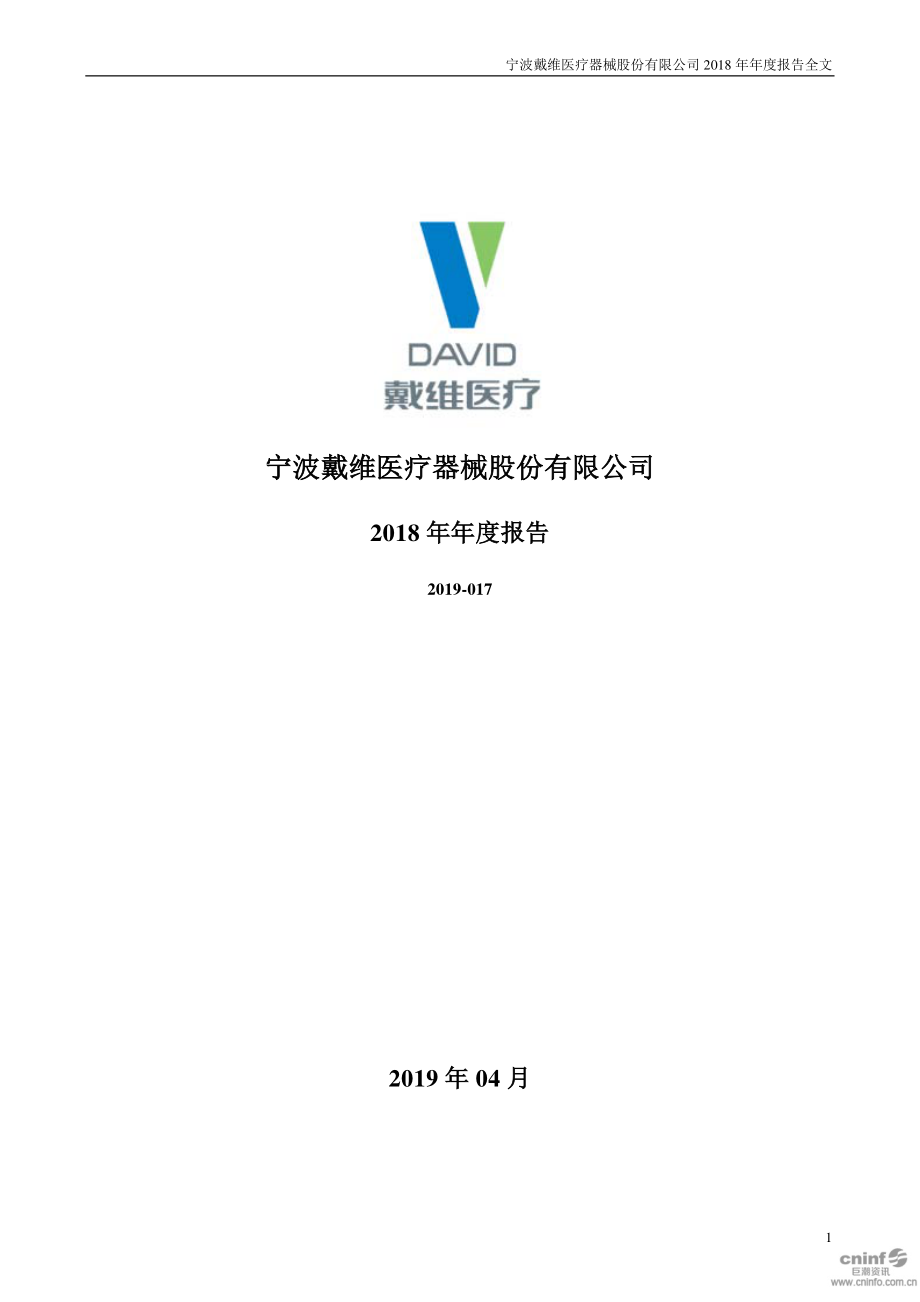 宁波戴维医疗器械股份有限公司 2018 年年度报告全文

DAVID
戴维医疗

宁波戴维医疗器械股份有限公司

2018 年年度报告

2019-017

2019 年 04 月

1

cninf
巨潮资讯
www.cninfo.com.cn